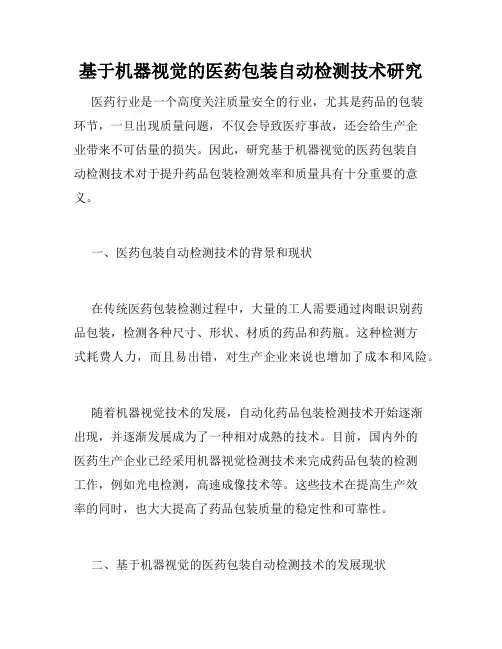 基于机器视觉的医药包装自动检测技术研究

医药行业是一个高度关注质量安全的行业，尤其是药品的包装环节，一旦出现质量问题，不仅会导致医疗事故，还会给生产企业带来不可估量的损失。因此，研究基于机器视觉的医药包装自动检测技术对于提升药品包装检测效率和质量具有十分重要的意义。

一、医药包装自动检测技术的背景和现状

在传统医药包装检测过程中，大量的工人需要通过肉眼识别药品包装，检测各种尺寸、形状、材质的药品和药瓶。这种检测方式耗费人力，而且易出错，对生产企业来说也增加了成本和风险。

随着机器视觉技术的发展，自动化药品包装检测技术开始逐渐出现，并逐渐发展成为了一种相对成熟的技术。目前，国内外的医药生产企业已经采用机器视觉检测技术来完成药品包装的检测工作，例如光电检测，高速成像技术等。这些技术在提高生产效率的同时，也大大提高了药品包装质量的稳定性和可靠性。

二、基于机器视觉的医药包装自动检测技术的发展现状